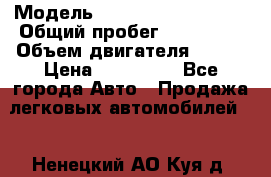 Модель
Общий пробег
Объем двигателя
Цена Все города Авто Продажа легковых автомобилей

Ненецкий АО Куя д